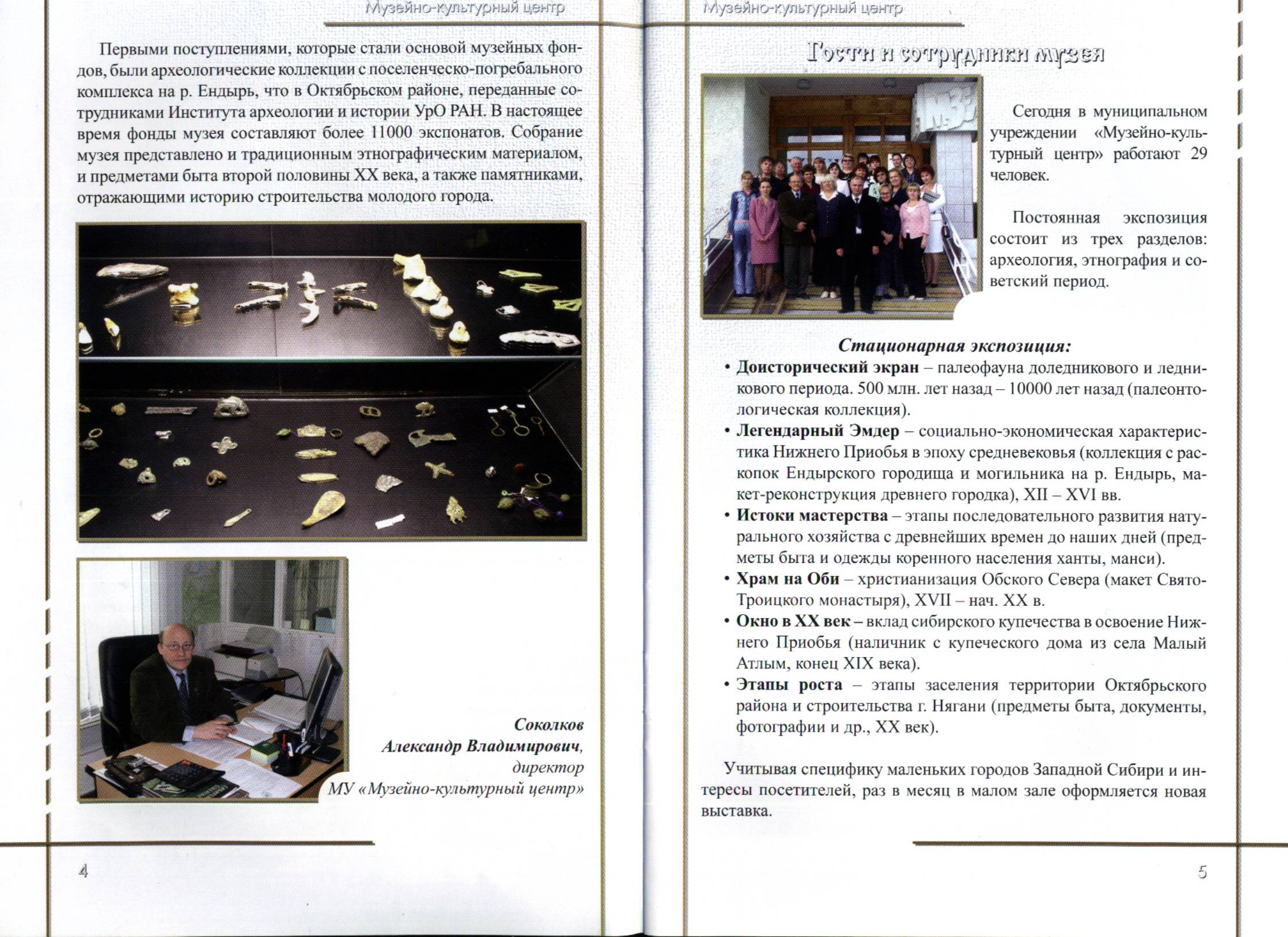 Музейно-культурный центр

Первыми поступлениями, которые стали основой музейных фондов, были археологические коллекции с поселенческо-погребального комплекса на р. Ендырь, что в Октябрьском районе, переданные сотрудниками Института археологии и истории УрО РАН. В настоящее время фонды музея составляют более 11000 экспонатов. Собрание музея представлено и традиционным этнографическим материалом, и предметами быта второй половины XX века, а также памятниками, отражающими историю строительства молодого города.

Соколков
Александр Владимирович,
директор
МУ «Музейно-культурный центр»

4

Музейно-культурный центр

Гости и сотрудники музея

Сегодня в муниципальном учреждении «Музейно-культурный центр» работают 29 человек.

Постоянная экспозиция состоит из трех разделов: археология, этнография и советский период.

Стационарная экспозиция:

• Доисторический экран – палеофауна доледникового и ледникового периода. 500 млн. лет назад – 10000 лет назад (палеонтологическая коллекция).
• Легендарный Эмдер – социально-экономическая характеристика Нижнего Приобья в эпоху средневековья (коллекция с раскопок Ендырского городища и могильника на р. Ендырь, макет-реконструкция древнего городка), XII – XVI вв.
• Истоки мастерства – этапы последовательного развития натурального хозяйства с древнейших времен до наших дней (предметы быта и одежды коренного населения ханты, манси).
• Храм на Оби – христианизация Обского Севера (макет Свято-Троицкого монастыря), XVII – нач. XX в.
• Окно в XX век – вклад сибирского купечества в освоение Нижнего Приобья (наличник с купеческого дома из села Малый Атлым, конец XIX века).
• Этапы роста – этапы заселения территории Октябрьского района и строительства г. Нягани (предметы быта, документы, фотографии и др., XX век).

Учитывая специфику маленьких городов Западной Сибири и интересы посетителей, раз в месяц в малом зале оформляется новая выставка.

5